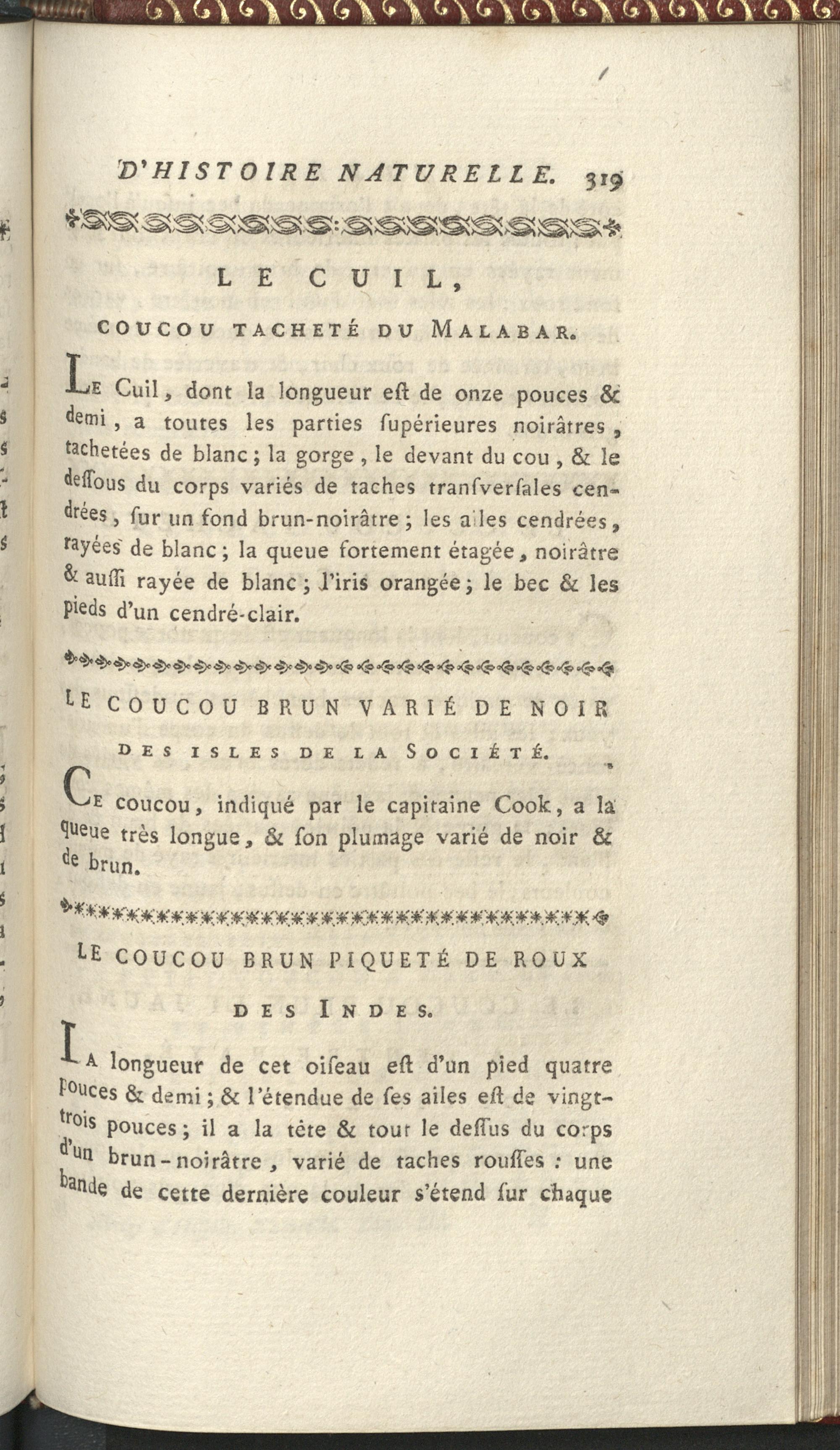 D'HISTOIRE NATURELLE. 319

LE CUIL,

COUCOU TACHETÉ DU MALABAR.

Le Cuil, dont la longueur eſt de onze pouces & demi, a toutes les parties ſupérieures noirâtres, tachetées de blanc; la gorge, le devant du cou, & le deſſous du corps variés de taches tranſverſales cendrées, ſur un fond brun-noirâtre; les ailes cendrées, rayées de blanc; la queue fortement étagée, noirâtre & auſſi rayée de blanc; l'iris orangée; le bec & les pieds d'un cendré-clair.

LE COUCOU BRUN VARIÉ DE NOIR DES ISLES DE LA SOCIÉTÉ.

Ce coucou, indiqué par le capitaine Cook, a la queue très longue, & ſon plumage varié de noir & de brun.

LE COUCOU BRUN PIQUETÉ DE ROUX DES INDES.

La longueur de cet oiſeau eſt d'un pied quatre pouces & demi; & l'étendue de ſes ailes eſt de vingt-trois pouces; il a la tête & tout le deſſus du corps d'un brun-noirâtre, varié de taches rouſſes: une bande de cette dernière couleur s'étend ſur chaque